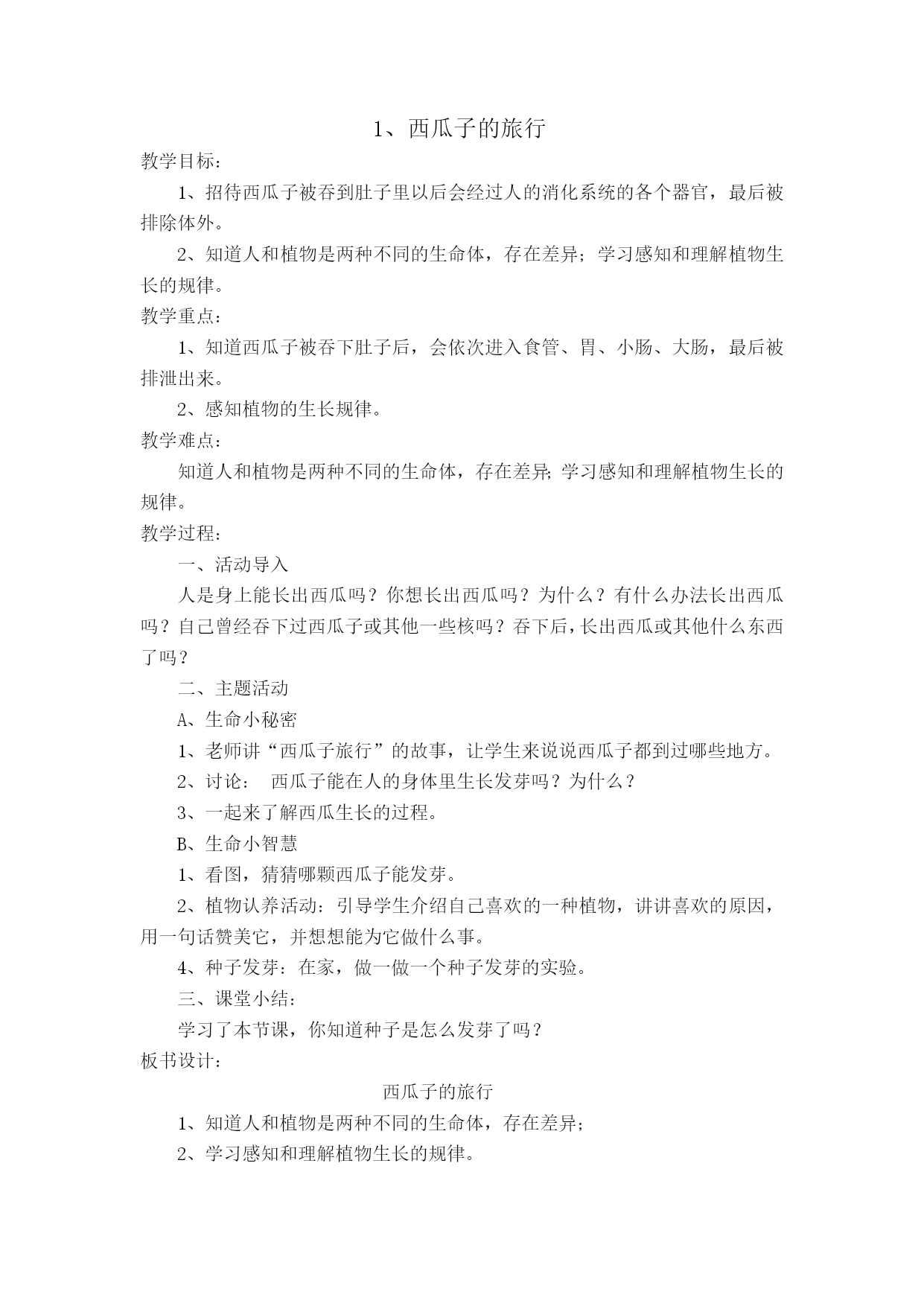 1、西瓜子的旅行

教学目标：

1、招待西瓜子被吞到肚子里以后会经过人的消化系统的各个器官，最后被排除体外。

2、知道人和植物是两种不同的生命体，存在差异；学习感知和理解植物生长的规律。

教学重点：

1、知道西瓜子被吞下肚子后，会依次进入食管、胃、小肠、大肠，最后被排泄出来。

2、感知植物的生长规律。

教学难点：

知道人和植物是两种不同的生命体，存在差异；学习感知和理解植物生长的规律。

教学过程：

一、活动导入

人是身上能长出西瓜吗？你想长出西瓜吗？为什么？有什么办法长出西瓜吗？自己曾经吞下过西瓜子或其他一些核吗？吞下后，长出西瓜或其他什么东西了吗？

二、主题活动

A、生命小秘密

1、老师讲“西瓜子旅行”的故事，让学生来说说西瓜子都到过哪些地方。

2、讨论： 西瓜子能在人的身体里生长发芽吗？为什么？

3、一起来了解西瓜生长的过程。

B、生命小智慧

1、看图，猜猜哪颗西瓜子能发芽。

2、植物认养活动：引导学生介绍自己喜欢的一种植物，讲讲喜欢的原因，用一句话赞美它，并想想能为它做什么事。

4、种子发芽：在家，做一做一个种子发芽的实验。

三、课堂小结：

学习了本节课，你知道种子是怎么发芽了吗？

板书设计：

西瓜子的旅行

1、知道人和植物是两种不同的生命体，存在差异；

2、学习感知和理解植物生长的规律。